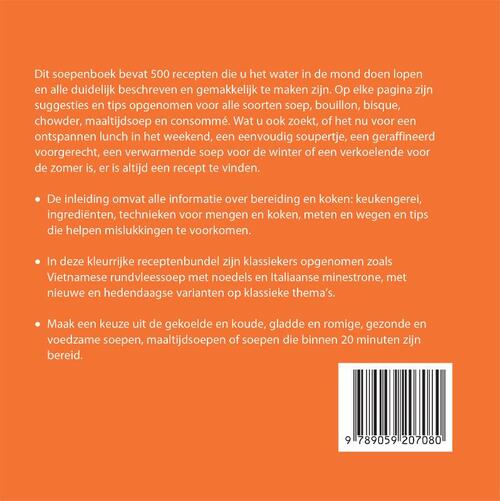 Dit soepenboek bevat 500 recepten die u het water in de mond doen lopen en alle duidelijk beschreven en gemakkelijk te maken zijn. Op elke pagina zijn suggesties en tips opgenomen voor alle soorten soep, bouillon, bisque, chowder, maaltijdsoep en consommé. Wat u ook zoekt, of het nu voor een ontspannen lunch in het weekend, een eenvoudig soupertje, een geraffineerd voorgerecht, een verwarmende soep voor de winter of een verkoelende voor de zomer is, er is altijd een recept te vinden.

• De inleiding omvat alle informatie over bereiding en koken: keukengerei, ingrediënten, technieken voor mengen en koken, meten en wegen en tips die helpen mislukkingen te voorkomen.

• In deze kleurrijke receptenbundel zijn klassiekers opgenomen zoals Vietnamese rundvleessoep met noedels en Italiaanse minestrone, met nieuwe en hedendaagse varianten op klassieke thema's.

• Maak een keuze uit de gekoelde en koude, gladde en romige, gezonde en voedzame soepen, maaltijdsoepen of soepen die binnen 20 minuten zijn bereid.

9 789059 207080